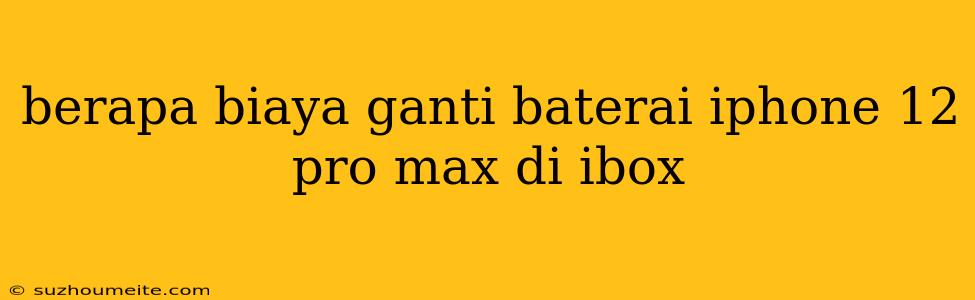 berapa biaya ganti baterai iphone 12 pro max di ibox

© suzhoumeite.com